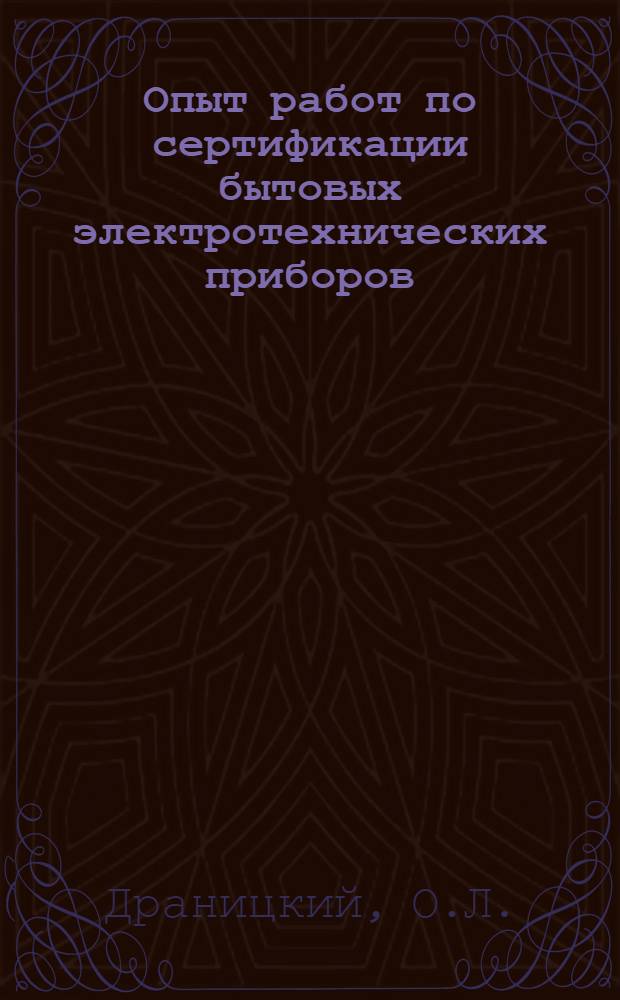 Опыт работ по сертификации бытовых электротехнических приборов

Драницкий, О.Л.